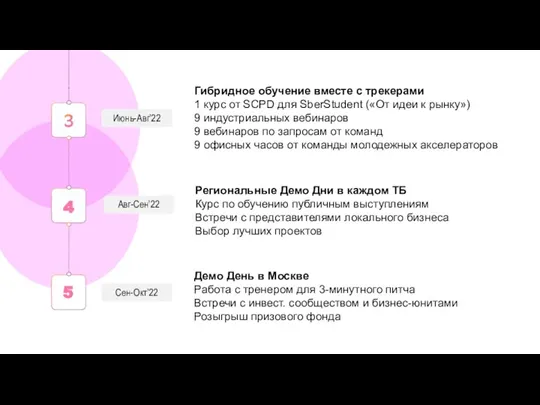 3

Июнь-Авг'22

Гибридное обучение вместе с трекерами
1 курс от SCPD для SberStudent («От идеи к рынку»)
9 индустриальных вебинаров
9 вебинаров по запросам от команд
9 офисных часов от команды молодежных акселераторов

4

Авг-Сен'22

Региональные Демо Дни в каждом ТБ
Курс по обучению публичным выступлениям
Встречи с представителями локального бизнеса
Выбор лучших проектов

5

Сен-Окт'22

Демо День в Москве
Работа с тренером для 3-минутного питча
Встречи с инвест. сообществом и бизнес-юнитами
Розыгрыш призового фонда